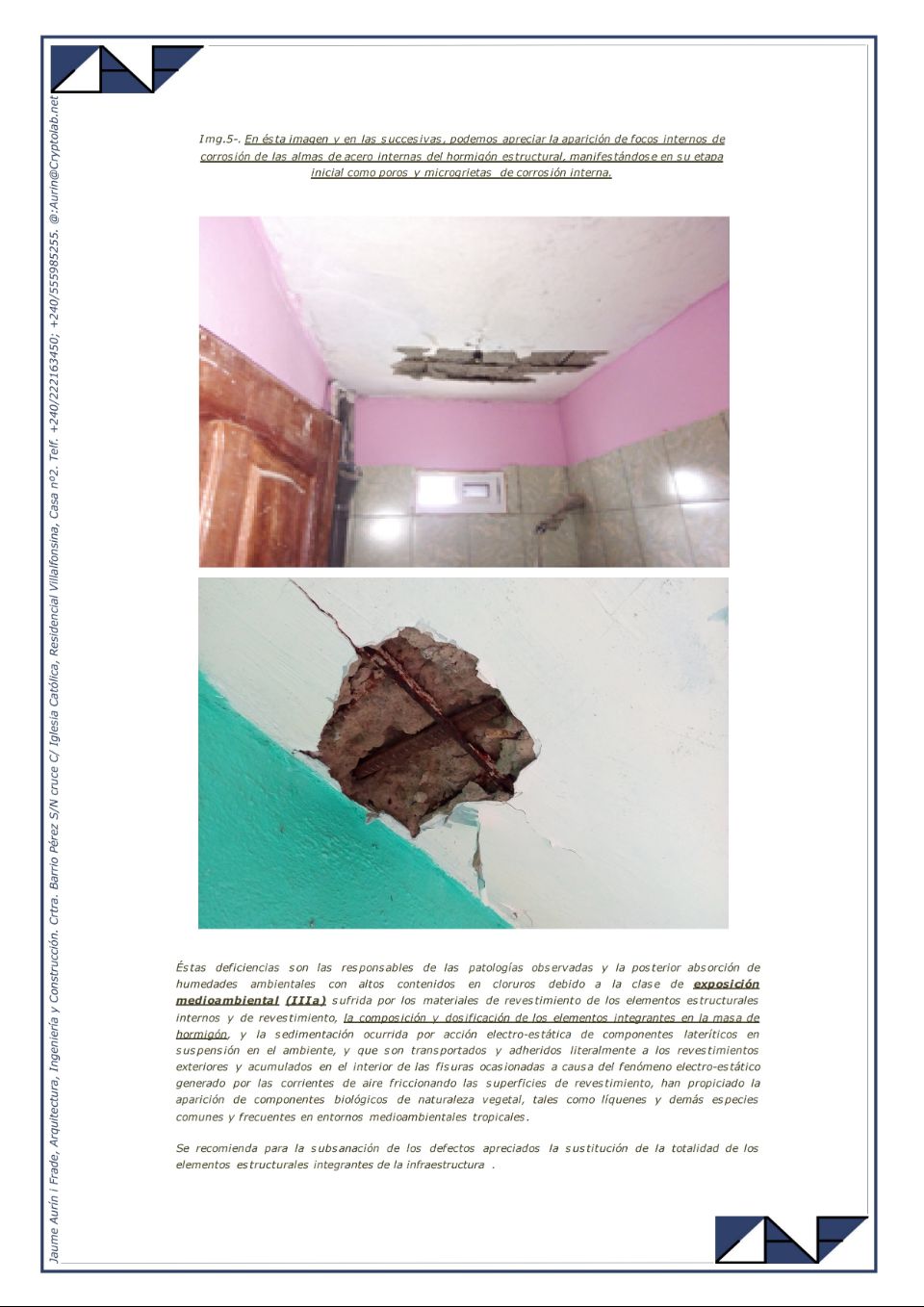 Jaume Aurín i Frade, Arquitectura, Ingeniería y Construcción. Crtra. Barrio Pérez S/N cruce C/ Iglesia Católica, Residencial Villalfonsina, Casa nº2. Telf. +240/222163450; +240/555985255. @:Aurin@Cryptolab.net

Img.5-. En ésta imagen y en las succesivas, podemos apreciar la aparición de focos internos de corrosión de las almas de acero internas del hormigón estructural, manifestándose en su etapa inicial como poros y microgrietas de corrosión interna.

Éstas deficiencias son las responsables de las patologías observadas y la posterior absorción de humedades ambientales con altos contenidos en cloruros debido a la clase de exposición medioambiental (IIIa) sufrida por los materiales de revestimiento de los elementos estructurales internos y de revestimiento, la composición y dosificación de los elementos integrantes en la masa de hormigón, y la sedimentación ocurrida por acción electro-estática de componentes lateríticos en suspensión en el ambiente, y que son transportados y adheridos literalmente a los revestimientos exteriores y acumulados en el interior de las fisuras ocasionadas a causa del fenómeno electro-estático generado por las corrientes de aire friccionando las superficies de revestimiento, han propiciado la aparición de componentes biológicos de naturaleza vegetal, tales como líquenes y demás especies comunes y frecuentes en entornos medioambientales tropicales.

Se recomienda para la subsanación de los defectos apreciados la sustitución de la totalidad de los elementos estructurales integrantes de la infraestructura .